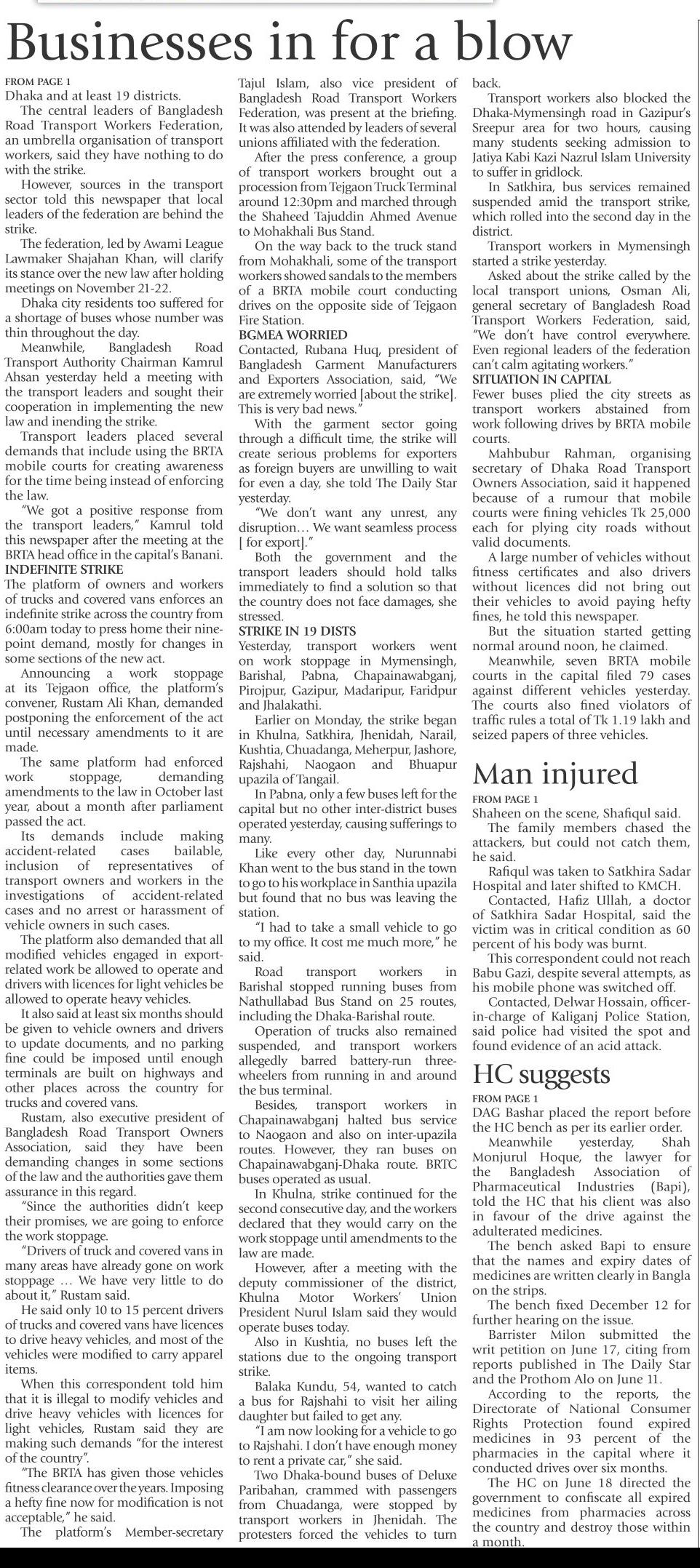 Businesses in for a blow

FROM PAGE 1
Dhaka and at least 19 districts.

The central leaders of Bangladesh Road Transport Workers Federation, an umbrella organisation of transport workers, said they have nothing to do with the strike.

However, sources in the transport sector told this newspaper that local leaders of the federation are behind the strike.

The federation, led by Awami League Lawmaker Shajahan Khan, will clarify its stance over the new law after holding meetings on November 21-22.

Dhaka city residents too suffered for a shortage of buses whose number was thin throughout the day.

Meanwhile, Bangladesh Road Transport Authority Chairman Kamrul Ahsan yesterday held a meeting with the transport leaders and sought their cooperation in implementing the new law and inending the strike.

Transport leaders placed several demands that include using the BRTA mobile courts for creating awareness for the time being instead of enforcing the law.

"We got a positive response from the transport leaders," Kamrul told this newspaper after the meeting at the BRTA head office in the capital's Banani.

INDEFINITE STRIKE
The platform of owners and workers of trucks and covered vans enforces an indefinite strike across the country from 6:00am today to press home their nine-point demand, mostly for changes in some sections of the new act.

Announcing a work stoppage at its Tejgaon office, the platform's convener, Rustam Ali Khan, demanded postponing the enforcement of the act until necessary amendments to it are made.

The same platform had enforced work stoppage, demanding amendments to the law in October last year, about a month after parliament passed the act.

Its demands include making accident-related cases bailable, inclusion of representatives of transport owners and workers in the investigations of accident-related cases and no arrest or harassment of vehicle owners in such cases.

The platform also demanded that all modified vehicles engaged in export-related work be allowed to operate and drivers with licences for light vehicles be allowed to operate heavy vehicles.

It also said at least six months should be given to vehicle owners and drivers to update documents, and no parking fine could be imposed until enough terminals are built on highways and other places across the country for trucks and covered vans.

Rustam, also executive president of Bangladesh Road Transport Owners Association, said they have been demanding changes in some sections of the law and the authorities gave them assurance in this regard.

"Since the authorities didn't keep their promises, we are going to enforce the work stoppage.

"Drivers of truck and covered vans in many areas have already gone on work stoppage … We have very little to do about it," Rustam said.

He said only 10 to 15 percent drivers of trucks and covered vans have licences to drive heavy vehicles, and most of the vehicles were modified to carry apparel items.

When this correspondent told him that it is illegal to modify vehicles and drive heavy vehicles with licences for light vehicles, Rustam said they are making such demands "for the interest of the country".

"The BRTA has given those vehicles fitness clearance over the years. Imposing a hefty fine now for modification is not acceptable," he said.

The platform's Member-secretary Tajul Islam, also vice president of Bangladesh Road Transport Workers Federation, was present at the briefing. It was also attended by leaders of several unions affiliated with the federation.

After the press conference, a group of transport workers brought out a procession from Tejgaon Truck Terminal around 12:30pm and marched through the Shaheed Tajuddin Ahmed Avenue to Mohakhali Bus Stand.

On the way back to the truck stand from Mohakhali, some of the transport workers showed sandals to the members of a BRTA mobile court conducting drives on the opposite side of Tejgaon Fire Station.

BGMEA WORRIED
Contacted, Rubana Huq, president of Bangladesh Garment Manufacturers and Exporters Association, said, "We are extremely worried [about the strike]. This is very bad news."

With the garment sector going through a difficult time, the strike will create serious problems for exporters as foreign buyers are unwilling to wait for even a day, she told The Daily Star yesterday.

"We don't want any unrest, any disruption… We want seamless process [ for export]."

Both the government and the transport leaders should hold talks immediately to find a solution so that the country does not face damages, she stressed.

STRIKE IN 19 DISTS
Yesterday, transport workers went on work stoppage in Mymensingh, Barishal, Pabna, Chapainawabganj, Pirojpur, Gazipur, Madaripur, Faridpur and Jhalakathi.

Earlier on Monday, the strike began in Khulna, Satkhira, Jhenidah, Narail, Kushtia, Chuadanga, Meherpur, Jashore, Rajshahi, Naogaon and Bhuapur upazila of Tangail.

In Pabna, only a few buses left for the capital but no other inter-district buses operated yesterday, causing sufferings to many.

Like every other day, Nurunnabi Khan went to the bus stand in the town to go to his workplace in Santhia upazila but found that no bus was leaving the station.

"I had to take a small vehicle to go to my office. It cost me much more," he said.

Road transport workers in Barishal stopped running buses from Nathullabad Bus Stand on 25 routes, including the Dhaka-Barishal route.

Operation of trucks also remained suspended, and transport workers allegedly barred battery-run three-wheelers from running in and around the bus terminal.

Besides, transport workers in Chapainawabganj halted bus service to Naogaon and also on inter-upazila routes. However, they ran buses on Chapainawabganj-Dhaka route. BRTC buses operated as usual.

In Khulna, strike continued for the second consecutive day, and the workers declared that they would carry on the work stoppage until amendments to the law are made.

However, after a meeting with the deputy commissioner of the district, Khulna Motor Workers' Union President Nurul Islam said they would operate buses today.

Also in Kushtia, no buses left the stations due to the ongoing transport strike.

Balaka Kundu, 54, wanted to catch a bus for Rajshahi to visit her ailing daughter but failed to get any.

"I am now looking for a vehicle to go to Rajshahi. I don't have enough money to rent a private car," she said.

Two Dhaka-bound buses of Deluxe Paribahan, crammed with passengers from Chuadanga, were stopped by transport workers in Jhenidah. The protesters forced the vehicles to turn back.

Transport workers also blocked the Dhaka-Mymensingh road in Gazipur's Sreepur area for two hours, causing many students seeking admission to Jatiya Kabi Kazi Nazrul Islam University to suffer in gridlock.

In Satkhira, bus services remained suspended amid the transport strike, which rolled into the second day in the district.

Transport workers in Mymensingh started a strike yesterday.

Asked about the strike called by the local transport unions, Osman Ali, general secretary of Bangladesh Road Transport Workers Federation, said, "We don't have control everywhere. Even regional leaders of the federation can't calm agitating workers."

SITUATION IN CAPITAL
Fewer buses plied the city streets as transport workers abstained from work following drives by BRTA mobile courts.

Mahbubur Rahman, organising secretary of Dhaka Road Transport Owners Association, said it happened because of a rumour that mobile courts were fining vehicles Tk 25,000 each for plying city roads without valid documents.

A large number of vehicles without fitness certificates and also drivers without licences did not bring out their vehicles to avoid paying hefty fines, he told this newspaper.

But the situation started getting normal around noon, he claimed.

Meanwhile, seven BRTA mobile courts in the capital filed 79 cases against different vehicles yesterday. The courts also fined violators of traffic rules a total of Tk 1.19 lakh and seized papers of three vehicles.

Man injured

FROM PAGE 1
Shaheen on the scene, Shafiqul said.

The family members chased the attackers, but could not catch them, he said.

Rafiqul was taken to Satkhira Sadar Hospital and later shifted to KMCH.

Contacted, Hafiz Ullah, a doctor of Satkhira Sadar Hospital, said the victim was in critical condition as 60 percent of his body was burnt.

This correspondent could not reach Babu Gazi, despite several attempts, as his mobile phone was switched off.

Contacted, Delwar Hossain, officer-in-charge of Kaliganj Police Station, said police had visited the spot and found evidence of an acid attack.

HC suggests

FROM PAGE 1
DAG Bashar placed the report before the HC bench as per its earlier order.

Meanwhile yesterday, Shah Monjurul Hoque, the lawyer for the Bangladesh Association of Pharmaceutical Industries (Bapi), told the HC that his client was also in favour of the drive against the adulterated medicines.

The bench asked Bapi to ensure that the names and expiry dates of medicines are written clearly in Bangla on the strips.

The bench fixed December 12 for further hearing on the issue.

Barrister Milon submitted the writ petition on June 17, citing from reports published in The Daily Star and the Prothom Alo on June 11.

According to the reports, the Directorate of National Consumer Rights Protection found expired medicines in 93 percent of the pharmacies in the capital where it conducted drives over six months.

The HC on June 18 directed the government to confiscate all expired medicines from pharmacies across the country and destroy those within a month.